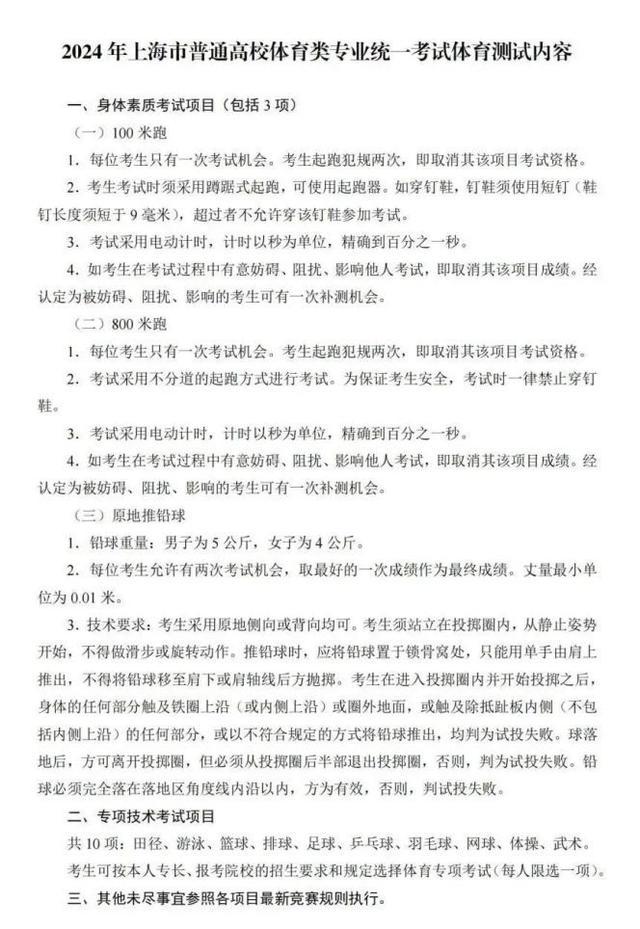 2024 年上海市普通高校体育类专业统一考试体育测试内容

一、身体素质考试项目（包括 3 项）

（一）100 米跑

1. 每位考生只有一次考试机会。考生起跑犯规两次，即取消其该项目考试资格。

2. 考生考试时须采用蹲踞式起跑，可使用起跑器。如穿钉鞋，钉鞋须使用短钉（鞋钉长度须短于 9 毫米），超过者不允许穿该钉鞋参加考试。

3. 考试采用电动计时，计时以秒为单位，精确到百分之一秒。

4. 如考生在考试过程中有意妨碍、阻扰、影响他人考试，即取消其该项目成绩。经认定为被妨碍、阻扰、影响的考生可有一次补测机会。

（二）800 米跑

1. 每位考生只有一次考试机会。考生起跑犯规两次，即取消其该项目考试资格。

2. 考试采用不分道的起跑方式进行考试。为保证考生安全，考试时一律禁止穿钉鞋。

3. 考试采用电动计时，计时以秒为单位，精确到百分之一秒。

4. 如考生在考试过程中有意妨碍、阻扰、影响他人考试，即取消其该项目成绩。经认定为被妨碍、阻扰、影响的考生可有一次补测机会。

（三）原地推铅球

1. 铅球重量：男子为 5 公斤，女子为 4 公斤。

2. 每位考生允许有两次考试机会，取最好的一次成绩作为最终成绩。丈量最小单位为 0.01 米。

3. 技术要求：考生采用原地侧向或背向均可。考生须站立在投掷圈内，从静止姿势开始，不得做滑步或旋转动作。推铅球时，应将铅球置于锁骨窝处，只能用单手由肩上推出，不得将铅球移至肩下或肩轴线后方抛掷。考生在进入投掷圈内并开始投掷之后，身体的任何部分触及铁圈上沿（或内侧上沿）或圈外地面，或触及除抵趾板内侧（不包括内侧上沿）的任何部分，或以不符合规定的方式将铅球推出，均判为试投失败。球落地后，方可离开投掷圈，但必须从投掷圈后半部退出投掷圈，否则，判为试投失败。铅球必须完全落在落地区角度线内沿以内，方为有效，否则，判试投失败。

二、专项技术考试项目

共 10 项：田径、游泳、篮球、排球、足球、乒乓球、羽毛球、网球、体操、武术。

考生可按本人专长、报考院校的招生要求和规定选择体育专项考试（每人限选一项）。

三、其他未尽事宜参照各项目最新竞赛规则执行。